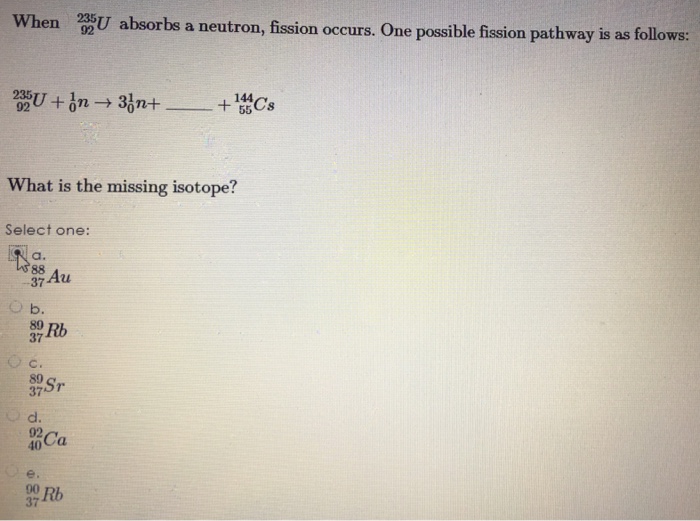 When $^{235}_{92}U$ absorbs a neutron, fission occurs. One possible fission pathway is as follows:

$^{235}_{92}U + ^{1}_{0}n \rightarrow 3^{1}_{0}n +$ ____ $+ ^{144}_{55}Cs$

What is the missing isotope?

Select one:

a.
$^{88}_{37}Au$

b.
$^{89}_{37}Rb$

c.
$^{89}_{37}Sr$

d.
$^{92}_{40}Ca$

e.
$^{90}_{37}Rb$